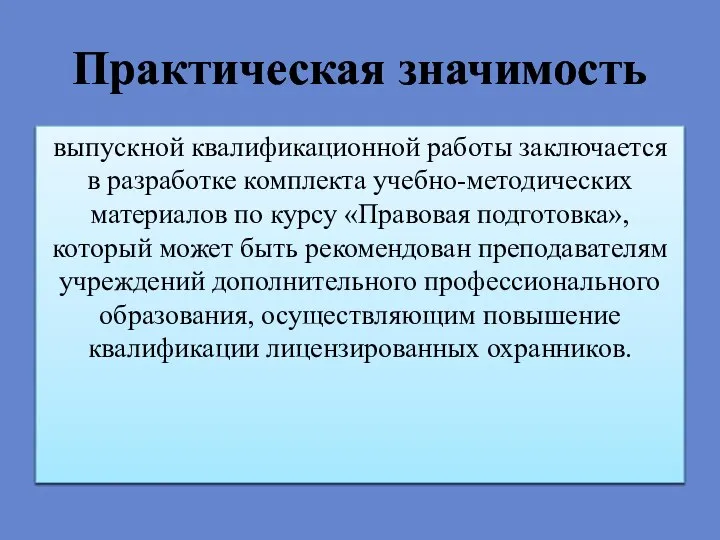 Практическая значимость

выпускной квалификационной работы заключается в разработке комплекта учебно-методических материалов по курсу «Правовая подготовка», который может быть рекомендован преподавателям учреждений дополнительного профессионального образования, осуществляющим повышение квалификации лицензированных охранников.